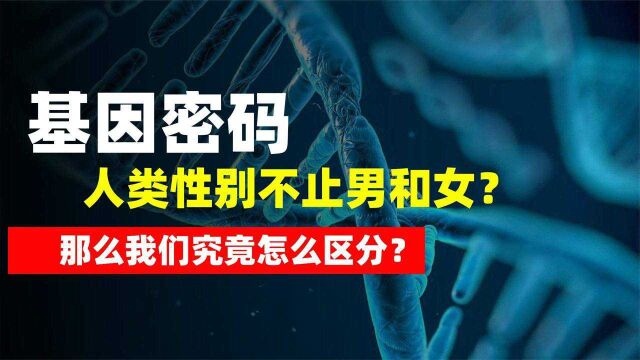 基因密码

人类性别不止男和女？

那么我们究竟怎么区分？